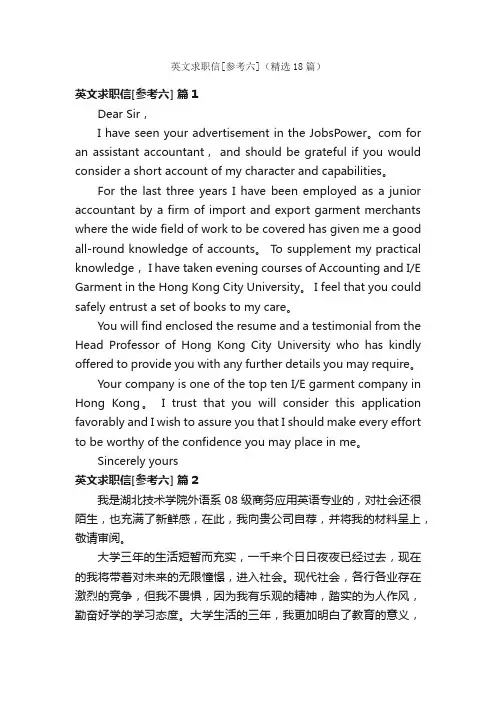 英文求职信[参考六]（精选18篇）

英文求职信[参考六] 篇1

Dear Sir，

I have seen your advertisement in the JobsPower。com for an assistant accountant， and should be grateful if you would consider a short account of my character and capabilities。

For the last three years I have been employed as a junior accountant by a firm of import and export garment merchants where the wide field of work to be covered has given me a good all-round knowledge of accounts。 To supplement my practical knowledge，I have taken evening courses of Accounting and I/E Garment in the Hong Kong City University。 I feel that you could safely entrust a set of books to my care。

You will find enclosed the resume and a testimonial from the Head Professor of Hong Kong City University who has kindly offered to provide you with any further details you may require。

Your company is one of the top ten I/E garment company in Hong Kong。 I trust that you will consider this application favorably and I wish to assure you that I should make every effort to be worthy of the confidence you may place in me。

Sincerely yours

英文求职信[参考六] 篇2

我是湖北技术学院外语系08级商务应用英语专业的，对社会还很陌生，也充满了新鲜感，在此，我向贵公司自荐，并将我的材料呈上，敬请审阅。

大学三年的生活短暂而充实，一千来个日日夜夜已经过去，现在的我将带着对未来的无限憧憬，进入社会。现代社会，各行各业存在激烈的竞争，但我不畏惧，因为我有乐观的精神，踏实的为人作风，勤奋好学的学习态度。大学生活的三年，我更加明白了教育的意义，